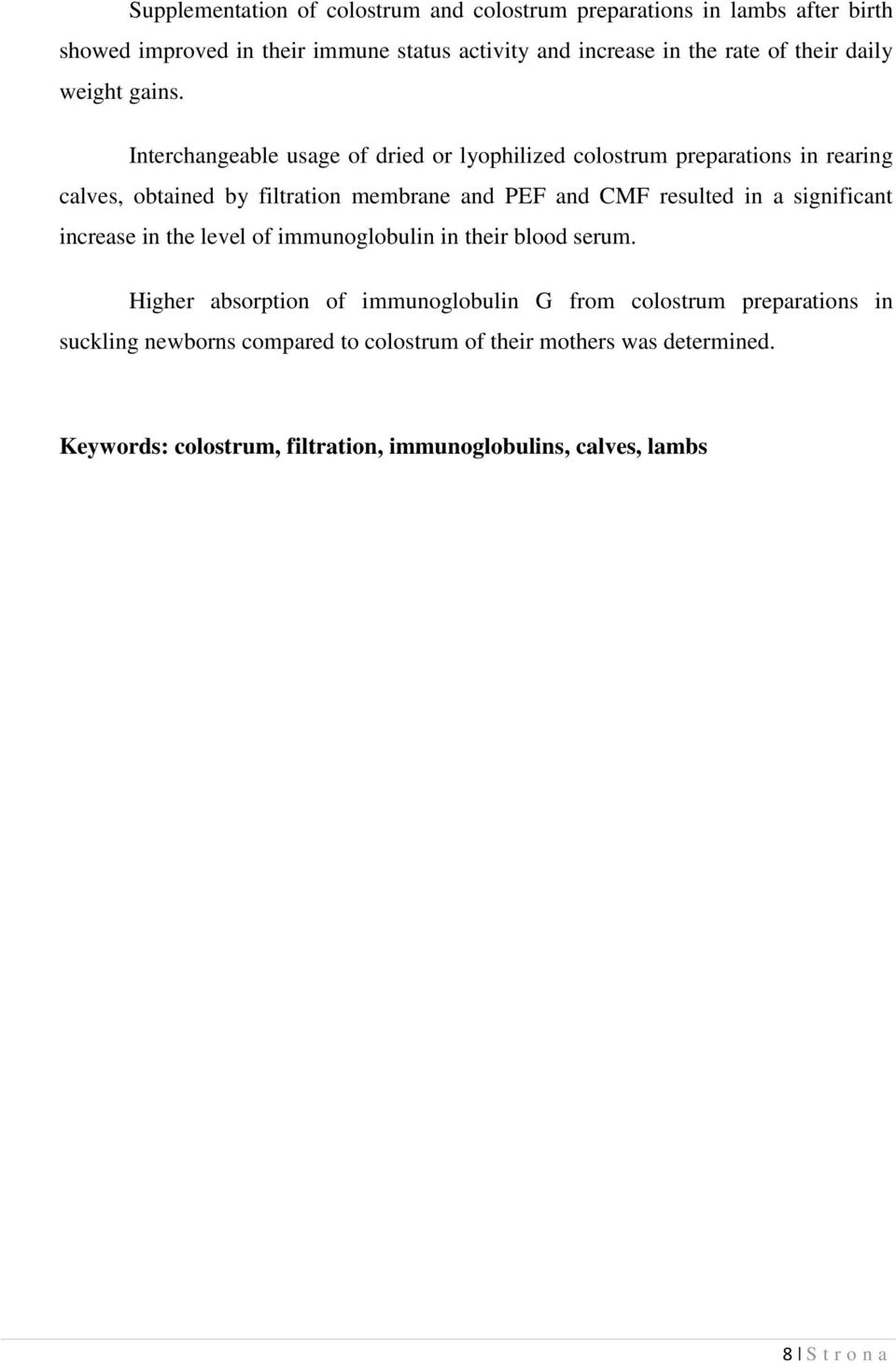 Supplementation of colostrum and colostrum preparations in lambs after birth showed improved in their immune status activity and increase in the rate of their daily weight gains.

Interchangeable usage of dried or lyophilized colostrum preparations in rearing calves, obtained by filtration membrane and PEF and CMF resulted in a significant increase in the level of immunoglobulin in their blood serum.

Higher absorption of immunoglobulin G from colostrum preparations in suckling newborns compared to colostrum of their mothers was determined.

Keywords: colostrum, filtration, immunoglobulins, calves, lambs

8 | S t r o n a